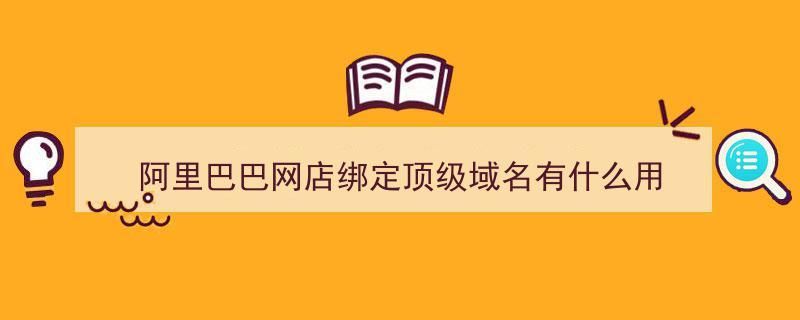 阿里巴巴网店绑定顶级域名有什么用